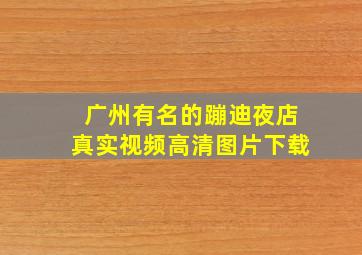 广州有名的蹦迪夜店
真实视频高清图片下载